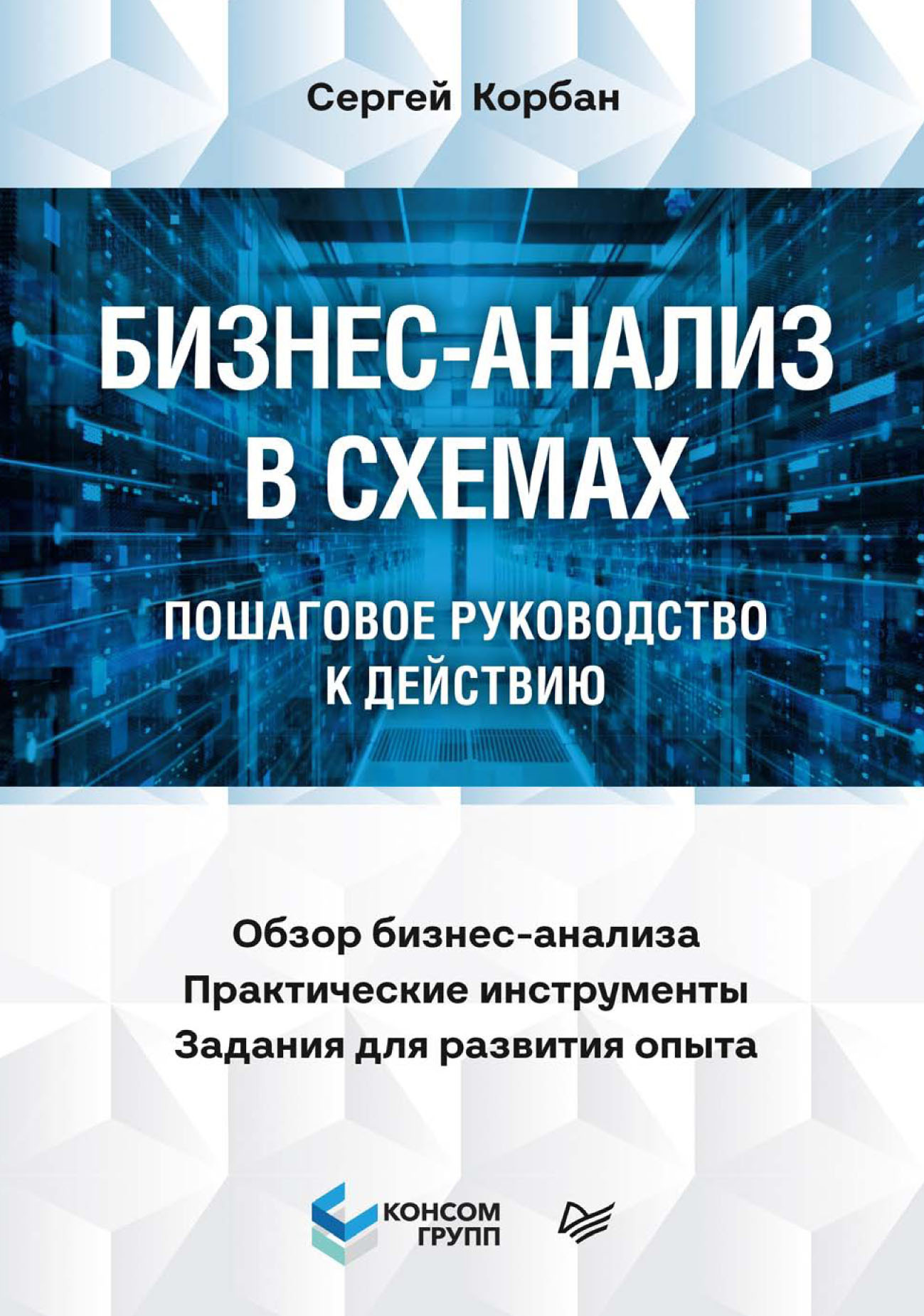 Сергей Корбан

БИЗНЕС-АНАЛИЗ В СХЕМАХ

ПОШАГОВОЕ РУКОВОДСТВО К ДЕЙСТВИЮ

Обзор бизнес-анализа
Практические инструменты
Задания для развития опыта

КОНСОМ ГРУПП